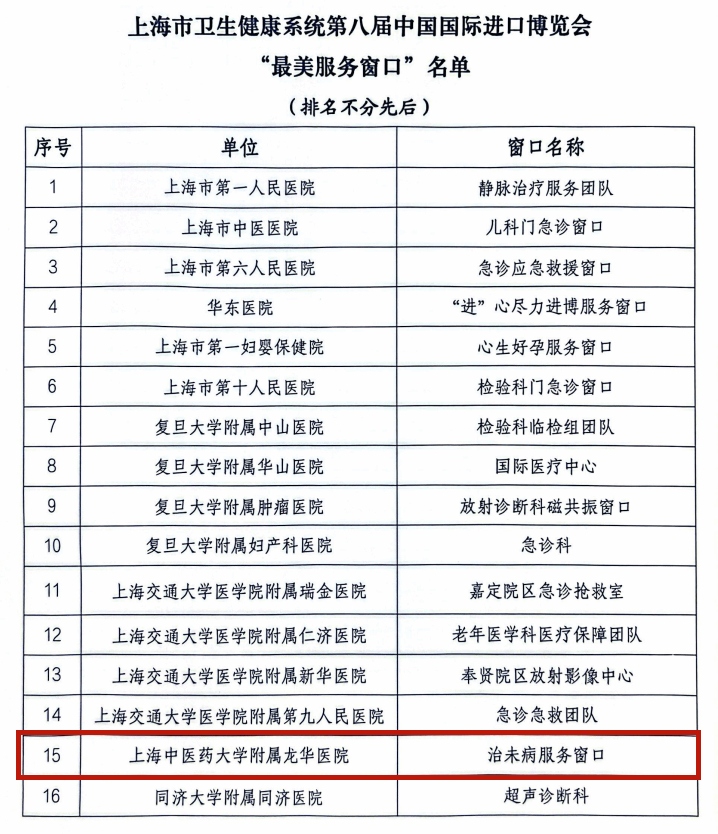 上海市卫生健康系统第八届中国国际进口博览会
“最美服务窗口”名单
（排名不分先后）

| 序号 | 单位 | 窗口名称 |
|---|---|---|
| 1 | 上海市第一人民医院 | 静脉治疗服务团队 |
| 2 | 上海市中医医院 | 儿科门急诊窗口 |
| 3 | 上海市第六人民医院 | 急诊应急救援窗口 |
| 4 | 华东医院 | “进”心尽力进博服务窗口 |
| 5 | 上海市第一妇婴保健院 | 心生好孕服务窗口 |
| 6 | 上海市第十人民医院 | 检验科门急诊窗口 |
| 7 | 复旦大学附属中山医院 | 检验科临检组团队 |
| 8 | 复旦大学附属华山医院 | 国际医疗中心 |
| 9 | 复旦大学附属肿瘤医院 | 放射诊断科磁共振窗口 |
| 10 | 复旦大学附属妇产科医院 | 急诊科 |
| 11 | 上海交通大学医学院附属瑞金医院 | 嘉定院区急诊抢救室 |
| 12 | 上海交通大学医学院附属仁济医院 | 老年医学科医疗保障团队 |
| 13 | 上海交通大学医学院附属新华医院 | 奉贤院区放射影像中心 |
| 14 | 上海交通大学医学院附属第九人民医院 | 急诊急救团队 |
| 15 | 上海中医药大学附属龙华医院 | 治未病服务窗口 |
| 16 | 同济大学附属同济医院 | 超声诊断科 |